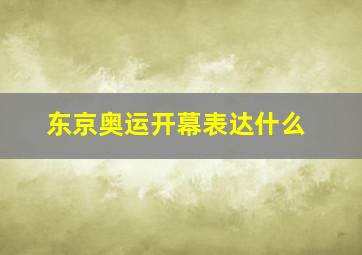 东京奥运开幕表达什么